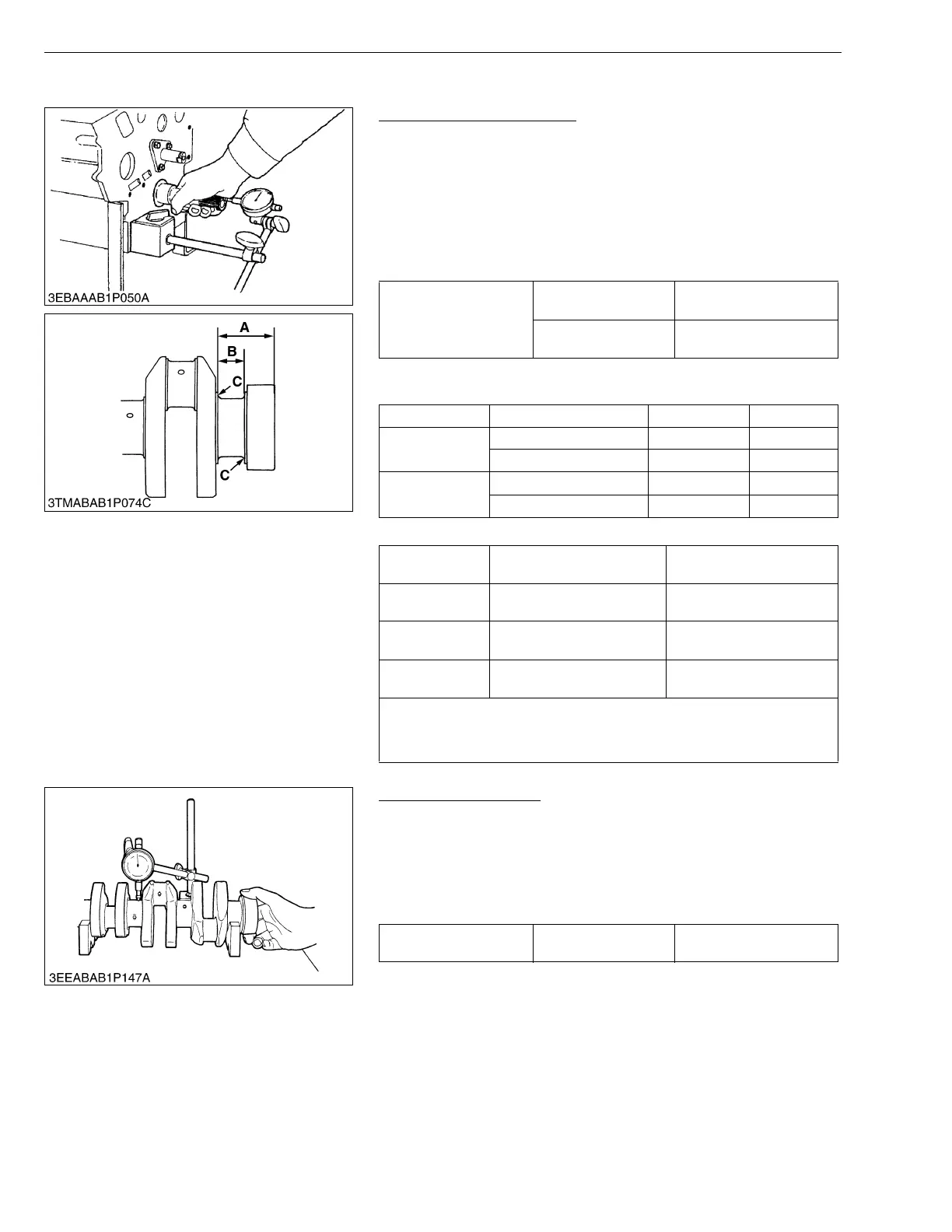 3EBAAAB1P050A

A
B
C
C
3TMABAB1P074C

3EEABAB1P147A